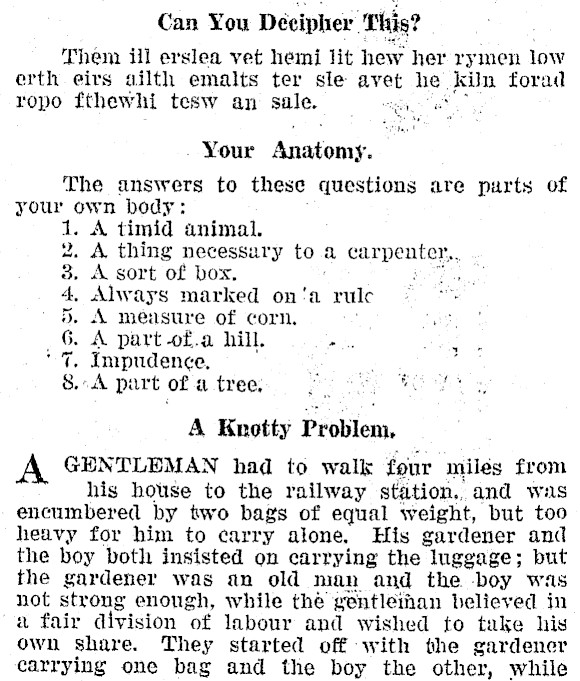 Can You Decipher This?

Them ill erslea vet hemi lit hew her rymen low erth eirs ailth emalts ter sle avet he kiln forad ropo fthewhi tesw an sale.

Your Anatomy.

The answers to these questions are parts of your own body:
1. A timid animal.
2. A thing necessary to a carpenter.
3. A sort of box.
4. Always marked on a rule
5. A measure of corn.
6. A part of a hill.
7. Impudence.
8. A part of a tree.

A Knotty Problem.

A GENTLEMAN had to walk four miles from his house to the railway station, and was encumbered by two bags of equal weight, but too heavy for him to carry alone. His gardener and the boy both insisted on carrying the luggage; but the gardener was an old man and the boy was not strong enough, while the gentleman believed in a fair division of labour and wished to take his own share. They started off with the gardener carrying one bag and the boy the other, while